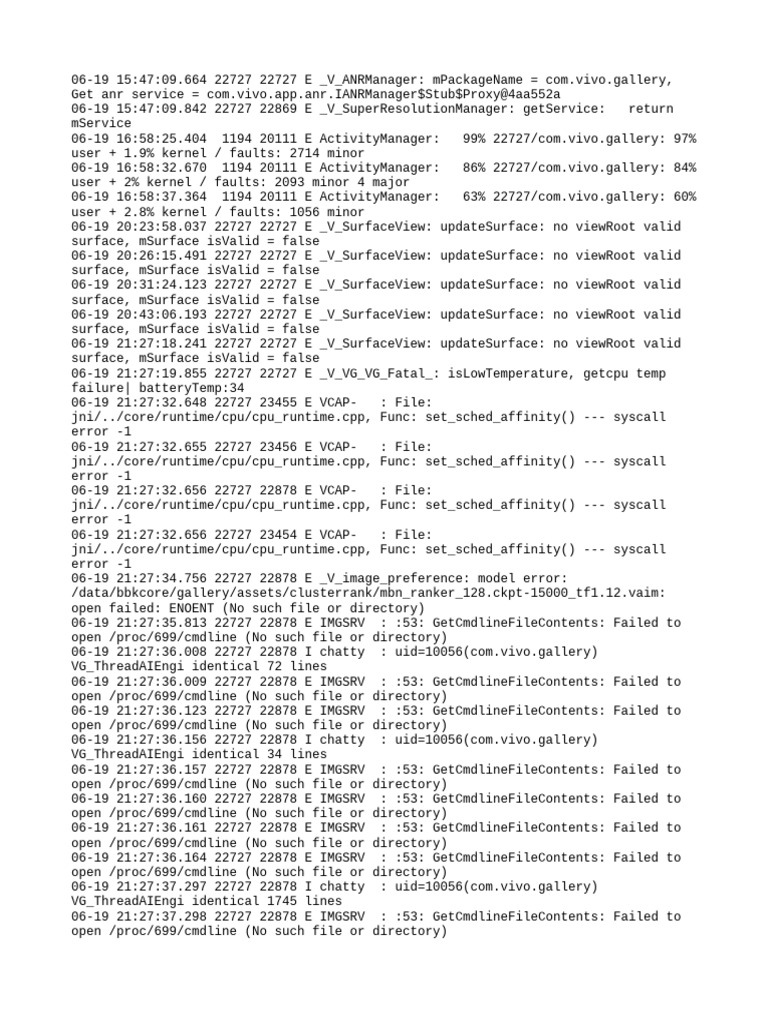 06-19 15:47:09.664 22727 22727 E _V_ANRManager: mPackageName = com.vivo.gallery, Get anr service = com.vivo.app.anr.IANRManager$Stub$Proxy@4aa552a
06-19 15:47:09.842 22727 22869 E _V_SuperResolutionManager: getService:   return mService
06-19 16:58:25.404  1194 20111 E ActivityManager:   99% 22727/com.vivo.gallery: 97% user + 1.9% kernel / faults: 2714 minor
06-19 16:58:32.670  1194 20111 E ActivityManager:   86% 22727/com.vivo.gallery: 84% user + 2% kernel / faults: 2093 minor 4 major
06-19 16:58:37.364  1194 20111 E ActivityManager:   63% 22727/com.vivo.gallery: 60% user + 2.8% kernel / faults: 1056 minor
06-19 20:23:58.037 22727 22727 E _V_SurfaceView: updateSurface: no viewRoot valid surface, mSurface isValid = false
06-19 20:26:15.491 22727 22727 E _V_SurfaceView: updateSurface: no viewRoot valid surface, mSurface isValid = false
06-19 20:31:24.123 22727 22727 E _V_SurfaceView: updateSurface: no viewRoot valid surface, mSurface isValid = false
06-19 20:43:06.193 22727 22727 E _V_SurfaceView: updateSurface: no viewRoot valid surface, mSurface isValid = false
06-19 21:27:18.241 22727 22727 E _V_SurfaceView: updateSurface: no viewRoot valid surface, mSurface isValid = false
06-19 21:27:19.855 22727 22727 E _V_VG_VG_Fatal_: isLowTemperature, getcpu temp failure| batteryTemp:34
06-19 21:27:32.648 22727 23455 E VCAP-   : File: jni/../core/runtime/cpu/cpu_runtime.cpp, Func: set_sched_affinity() --- syscall error -1
06-19 21:27:32.655 22727 23456 E VCAP-   : File: jni/../core/runtime/cpu/cpu_runtime.cpp, Func: set_sched_affinity() --- syscall error -1
06-19 21:27:32.656 22727 22878 E VCAP-   : File: jni/../core/runtime/cpu/cpu_runtime.cpp, Func: set_sched_affinity() --- syscall error -1
06-19 21:27:32.656 22727 23454 E VCAP-   : File: jni/../core/runtime/cpu/cpu_runtime.cpp, Func: set_sched_affinity() --- syscall error -1
06-19 21:27:34.756 22727 22878 E _V_image_preference: model error: /data/bbkcore/gallery/assets/clusterrank/mbn_ranker_128.ckpt-15000_tf1.12.vaim: open failed: ENOENT (No such file or directory)
06-19 21:27:35.813 22727 22878 E IMGSRV  : :53: GetCmdlineFileContents: Failed to open /proc/699/cmdline (No such file or directory)
06-19 21:27:36.008 22727 22878 I chatty  : uid=10056(com.vivo.gallery) VG_ThreadAIEngi identical 72 lines
06-19 21:27:36.009 22727 22878 E IMGSRV  : :53: GetCmdlineFileContents: Failed to open /proc/699/cmdline (No such file or directory)
06-19 21:27:36.123 22727 22878 E IMGSRV  : :53: GetCmdlineFileContents: Failed to open /proc/699/cmdline (No such file or directory)
06-19 21:27:36.156 22727 22878 I chatty  : uid=10056(com.vivo.gallery) VG_ThreadAIEngi identical 34 lines
06-19 21:27:36.157 22727 22878 E IMGSRV  : :53: GetCmdlineFileContents: Failed to open /proc/699/cmdline (No such file or directory)
06-19 21:27:36.160 22727 22878 E IMGSRV  : :53: GetCmdlineFileContents: Failed to open /proc/699/cmdline (No such file or directory)
06-19 21:27:36.161 22727 22878 E IMGSRV  : :53: GetCmdlineFileContents: Failed to open /proc/699/cmdline (No such file or directory)
06-19 21:27:36.164 22727 22878 E IMGSRV  : :53: GetCmdlineFileContents: Failed to open /proc/699/cmdline (No such file or directory)
06-19 21:27:37.297 22727 22878 I chatty  : uid=10056(com.vivo.gallery) VG_ThreadAIEngi identical 1745 lines
06-19 21:27:37.298 22727 22878 E IMGSRV  : :53: GetCmdlineFileContents: Failed to open /proc/699/cmdline (No such file or directory)